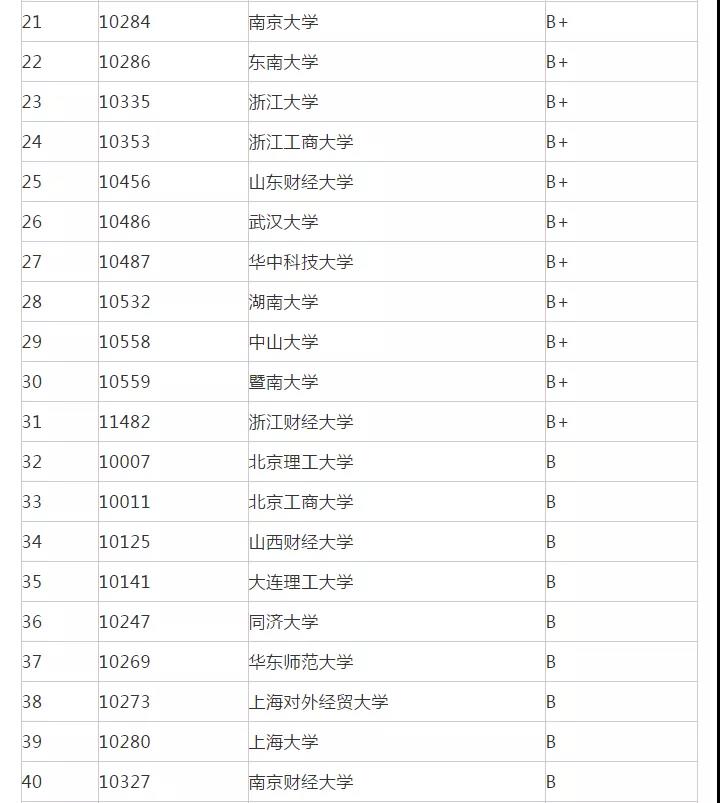 | | | | |
|---|---|---|---|
| 21 | 10284 | 南京大学 | B+ |
| 22 | 10286 | 东南大学 | B+ |
| 23 | 10335 | 浙江大学 | B+ |
| 24 | 10353 | 浙江工商大学 | B+ |
| 25 | 10456 | 山东财经大学 | B+ |
| 26 | 10486 | 武汉大学 | B+ |
| 27 | 10487 | 华中科技大学 | B+ |
| 28 | 10532 | 湖南大学 | B+ |
| 29 | 10558 | 中山大学 | B+ |
| 30 | 10559 | 暨南大学 | B+ |
| 31 | 11482 | 浙江财经大学 | B+ |
| 32 | 10007 | 北京理工大学 | B |
| 33 | 10011 | 北京工商大学 | B |
| 34 | 10125 | 山西财经大学 | B |
| 35 | 10141 | 大连理工大学 | B |
| 36 | 10247 | 同济大学 | B |
| 37 | 10269 | 华东师范大学 | B |
| 38 | 10273 | 上海对外经贸大学 | B |
| 39 | 10280 | 上海大学 | B |
| 40 | 10327 | 南京财经大学 | B |